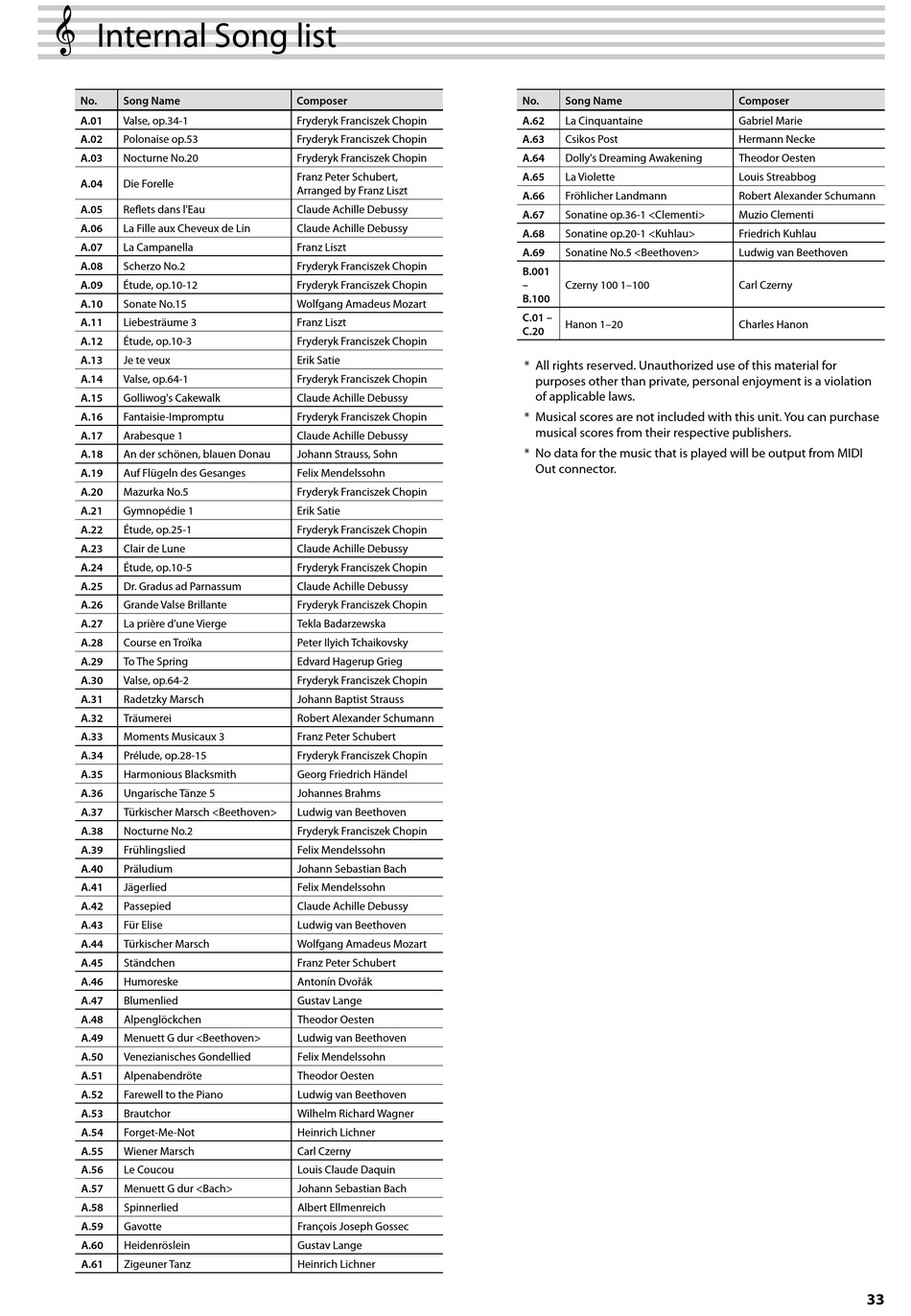 Internal Song list

| No. | Song Name | Composer |
|---|---|---|
| A.01 | Valse, op.34-1 | Fryderyk Franciszek Chopin |
| A.02 | Polonaise op.53 | Fryderyk Franciszek Chopin |
| A.03 | Nocturne No.20 | Fryderyk Franciszek Chopin |
| A.04 | Die Forelle | Franz Peter Schubert, Arranged by Franz Liszt |
| A.05 | Reflets dans l'Eau | Claude Achille Debussy |
| A.06 | La Fille aux Cheveux de Lin | Claude Achille Debussy |
| A.07 | La Campanella | Franz Liszt |
| A.08 | Scherzo No.2 | Fryderyk Franciszek Chopin |
| A.09 | Étude, op.10-12 | Fryderyk Franciszek Chopin |
| A.10 | Sonate No.15 | Wolfgang Amadeus Mozart |
| A.11 | Liebesträume 3 | Franz Liszt |
| A.12 | Étude, op.10-3 | Fryderyk Franciszek Chopin |
| A.13 | Je te veux | Erik Satie |
| A.14 | Valse, op.64-1 | Fryderyk Franciszek Chopin |
| A.15 | Golliwog's Cakewalk | Claude Achille Debussy |
| A.16 | Fantaisie-Impromptu | Fryderyk Franciszek Chopin |
| A.17 | Arabesque 1 | Claude Achille Debussy |
| A.18 | An der schönen, blauen Donau | Johann Strauss, Sohn |
| A.19 | Auf Flügeln des Gesanges | Felix Mendelssohn |
| A.20 | Mazurka No.5 | Fryderyk Franciszek Chopin |
| A.21 | Gymnopédie 1 | Erik Satie |
| A.22 | Étude, op.25-1 | Fryderyk Franciszek Chopin |
| A.23 | Clair de Lune | Claude Achille Debussy |
| A.24 | Étude, op.10-5 | Fryderyk Franciszek Chopin |
| A.25 | Dr. Gradus ad Parnassum | Claude Achille Debussy |
| A.26 | Grande Valse Brillante | Fryderyk Franciszek Chopin |
| A.27 | La prière d'une Vierge | Tekla Badarzewska |
| A.28 | Course en Troïka | Peter Ilyich Tchaikovsky |
| A.29 | To The Spring | Edvard Hagerup Grieg |
| A.30 | Valse, op.64-2 | Fryderyk Franciszek Chopin |
| A.31 | Radetzky Marsch | Johann Baptist Strauss |
| A.32 | Träumerei | Robert Alexander Schumann |
| A.33 | Moments Musicaux 3 | Franz Peter Schubert |
| A.34 | Prélude, op.28-15 | Fryderyk Franciszek Chopin |
| A.35 | Harmonious Blacksmith | Georg Friedrich Händel |
| A.36 | Ungarische Tänze 5 | Johannes Brahms |
| A.37 | Türkischer Marsch <Beethoven> | Ludwig van Beethoven |
| A.38 | Nocturne No.2 | Fryderyk Franciszek Chopin |
| A.39 | Frühlingslied | Felix Mendelssohn |
| A.40 | Präludium | Johann Sebastian Bach |
| A.41 | Jägerlied | Felix Mendelssohn |
| A.42 | Passepied | Claude Achille Debussy |
| A.43 | Für Elise | Ludwig van Beethoven |
| A.44 | Türkischer Marsch | Wolfgang Amadeus Mozart |
| A.45 | Ständchen | Franz Peter Schubert |
| A.46 | Humoreske | Antonín Dvořák |
| A.47 | Blumenlied | Gustav Lange |
| A.48 | Alpenglöckchen | Theodor Oesten |
| A.49 | Menuett G dur <Beethoven> | Ludwig van Beethoven |
| A.50 | Venezianisches Gondellied | Felix Mendelssohn |
| A.51 | Alpenabendröte | Theodor Oesten |
| A.52 | Farewell to the Piano | Ludwig van Beethoven |
| A.53 | Brautchor | Wilhelm Richard Wagner |
| A.54 | Forget-Me-Not | Heinrich Lichner |
| A.55 | Wiener Marsch | Carl Czerny |
| A.56 | Le Coucou | Louis Claude Daquin |
| A.57 | Menuett G dur <Bach> | Johann Sebastian Bach |
| A.58 | Spinnerlied | Albert Ellmenreich |
| A.59 | Gavotte | François Joseph Gossec |
| A.60 | Heidenröslein | Gustav Lange |
| A.61 | Zigeuner Tanz | Heinrich Lichner |

| No. | Song Name | Composer |
|---|---|---|
| A.62 | La Cinquantaine | Gabriel Marie |
| A.63 | Csikos Post | Hermann Necke |
| A.64 | Dolly's Dreaming Awakening | Theodor Oesten |
| A.65 | La Violette | Louis Streabbog |
| A.66 | Fröhlicher Landmann | Robert Alexander Schumann |
| A.67 | Sonatine op.36-1 <Clementi> | Muzio Clementi |
| A.68 | Sonatine op.20-1 <Kuhlau> | Friedrich Kuhlau |
| A.69 | Sonatine No.5 <Beethoven> | Ludwig van Beethoven |
| B.001 – B.100 | Czerny 100 1–100 | Carl Czerny |
| C.01 – C.20 | Hanon 1–20 | Charles Hanon |

* All rights reserved. Unauthorized use of this material for purposes other than private, personal enjoyment is a violation of applicable laws.
* Musical scores are not included with this unit. You can purchase musical scores from their respective publishers.
* No data for the music that is played will be output from MIDI Out connector.

33